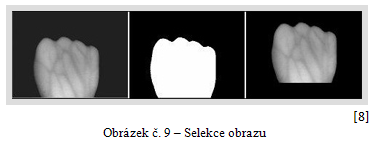 [8]

Obrázek č. 9 – Selekce obrazu